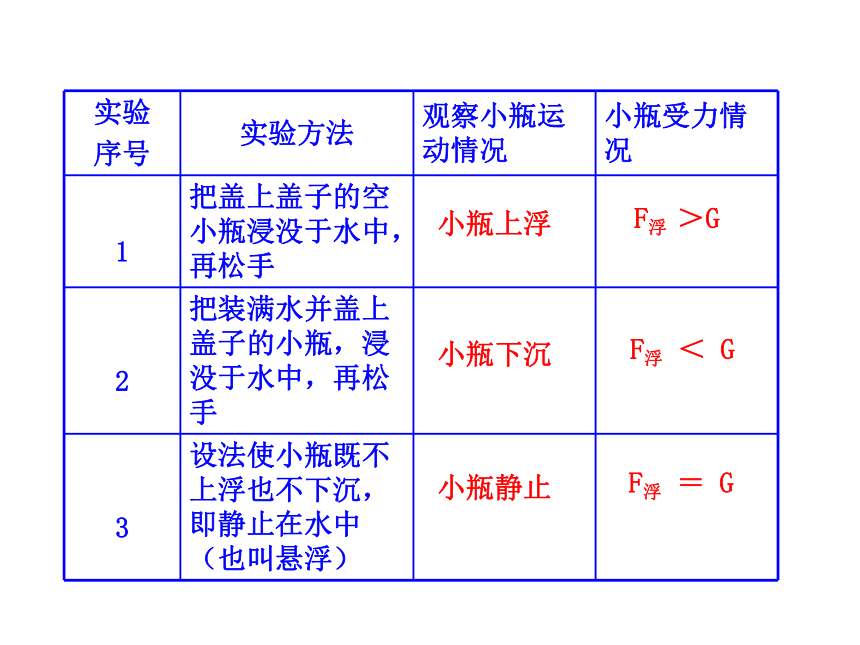 | 实验序号 | 实验方法 | 观察小瓶运动情况 | 小瓶受力情况 |
|---|---|---|---|
| 1 | 把盖上盖子的空小瓶浸没于水中，再松手 | 小瓶上浮 | $F_{浮} > G$ |
| 2 | 把装满水并盖上盖子的小瓶，浸没于水中，再松手 | 小瓶下沉 | $F_{浮} < G$ |
| 3 | 设法使小瓶既不上浮也不下沉，即静止在水中（也叫悬浮） | 小瓶静止 | $F_{浮} = G$ |